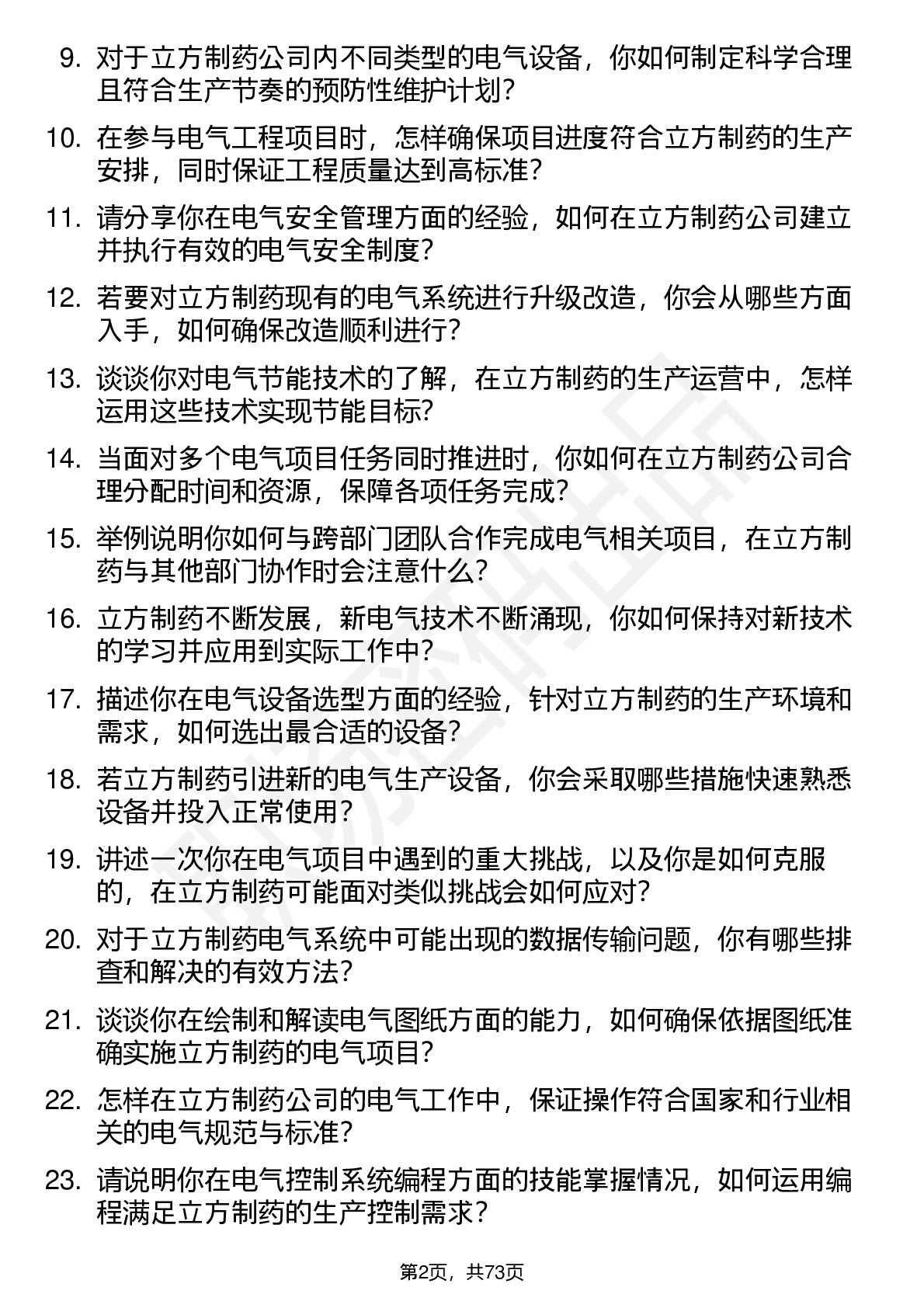 9. 对于立方制药公司内不同类型的电气设备，你如何制定科学合理且符合生产节奏的预防性维护计划？

10. 在参与电气工程项目时，怎样确保项目进度符合立方制药的生产安排，同时保证工程质量达到高标准？

11. 请分享你在电气安全管理方面的经验，如何在立方制药公司建立并执行有效的电气安全制度？

12. 若要对立方制药现有的电气系统进行升级改造，你会从哪些方面入手，如何确保改造顺利进行？

13. 谈谈你对电气节能技术的了解，在立方制药的生产运营中，怎样运用这些技术实现节能目标？

14. 当面对多个电气项目任务同时推进时，你如何在立方制药公司合理分配时间和资源，保障各项任务完成？

15. 举例说明你如何与跨部门团队合作完成电气相关项目，在立方制药与其他部门协作时会注意什么？

16. 立方制药不断发展，新电气技术不断涌现，你如何保持对新技术的学习并应用到实际工作中？

17. 描述你在电气设备选型方面的经验，针对立方制药的生产环境和需求，如何选出最合适的设备？

18. 若立方制药引进新的电气生产设备，你会采取哪些措施快速熟悉设备并投入正常使用？

19. 讲述一次你在电气项目中遇到的重大挑战，以及你是如何克服的，在立方制药可能面对类似挑战会如何应对？

20. 对于立方制药电气系统中可能出现的数据传输问题，你有哪些排查和解决的有效方法？

21. 谈谈你在绘制和解读电气图纸方面的能力，如何确保依据图纸准确实施立方制药的电气项目？

22. 怎样在立方制药公司的电气工作中，保证操作符合国家和行业相关的电气规范与标准？

23. 请说明你在电气控制系统编程方面的技能掌握情况，如何运用编程满足立方制药的生产控制需求？

第2页，共73页